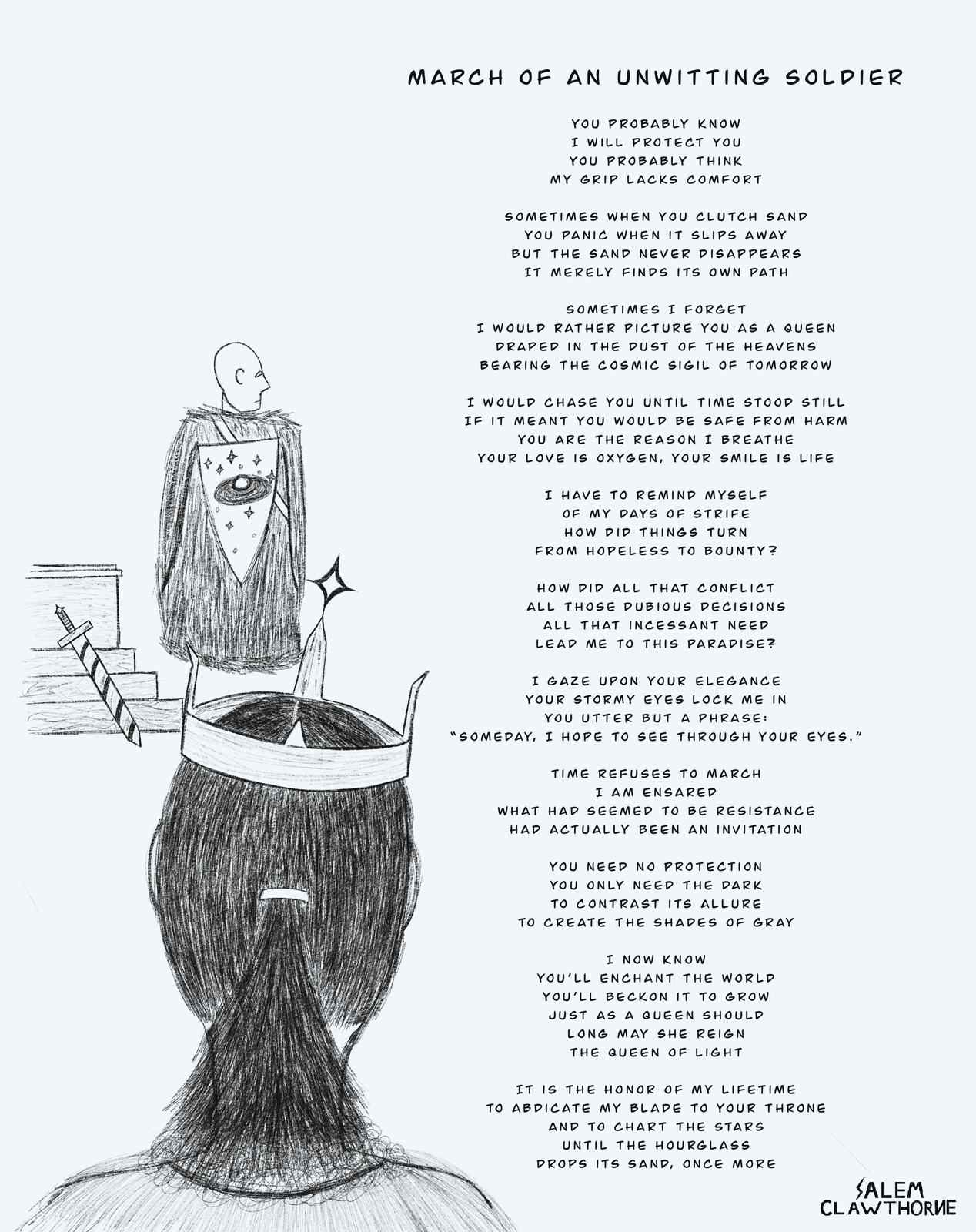 MARCH OF AN UNWITTING SOLDIER

YOU PROBABLY KNOW
I WILL PROTECT YOU
YOU PROBABLY THINK
MY GRIP LACKS COMFORT

SOMETIMES WHEN YOU CLUTCH SAND
YOU PANIC WHEN IT SLIPS AWAY
BUT THE SAND NEVER DISAPPEARS
IT MERELY FINDS ITS OWN PATH

SOMETIMES I FORGET
I WOULD RATHER PICTURE YOU AS A QUEEN
DRAPED IN THE DUST OF THE HEAVENS
BEARING THE COSMIC SIGIL OF TOMORROW

I WOULD CHASE YOU UNTIL TIME STOOD STILL
IF IT MEANT YOU WOULD BE SAFE FROM HARM
YOU ARE THE REASON I BREATHE
YOUR LOVE IS OXYGEN, YOUR SMILE IS LIFE

I HAVE TO REMIND MYSELF
OF MY DAYS OF STRIFE
HOW DID THINGS TURN
FROM HOPELESS TO BOUNTY?

HOW DID ALL THAT CONFLICT
ALL THOSE DUBIOUS DECISIONS
ALL THAT INCESSANT NEED
LEAD ME TO THIS PARADISE?

I GAZE UPON YOUR ELEGANCE
YOUR STORMY EYES LOCK ME IN
YOU UTTER BUT A PHRASE:
"SOMEDAY, I HOPE TO SEE THROUGH YOUR EYES."

TIME REFUSES TO MARCH
I AM ENSARED
WHAT HAD SEEMED TO BE RESISTANCE
HAD ACTUALLY BEEN AN INVITATION

YOU NEED NO PROTECTION
YOU ONLY NEED THE DARK
TO CONTRAST ITS ALLURE
TO CREATE THE SHADES OF GRAY

I NOW KNOW
YOU'LL ENCHANT THE WORLD
YOU'LL BECKON IT TO GROW
JUST AS A QUEEN SHOULD
LONG MAY SHE REIGN
THE QUEEN OF LIGHT

IT IS THE HONOR OF MY LIFETIME
TO ABDICATE MY BLADE TO YOUR THRONE
AND TO CHART THE STARS
UNTIL THE HOURGLASS
DROPS ITS SAND, ONCE MORE

SALEM
CLAWTHORNE